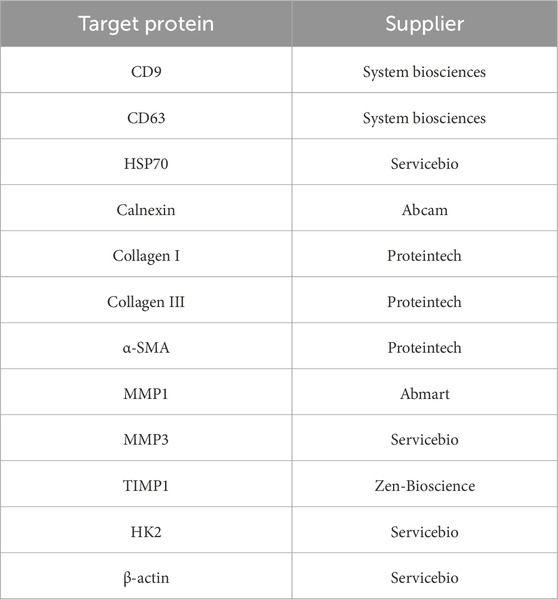 | Target protein | Supplier |
|---|---|
| CD9 | System biosciences |
| CD63 | System biosciences |
| HSP70 | Servicebio |
| Calnexin | Abcam |
| Collagen I | Proteintech |
| Collagen III | Proteintech |
| α-SMA | Proteintech |
| MMP1 | Abmart |
| MMP3 | Servicebio |
| TIMP1 | Zen-Bioscience |
| HK2 | Servicebio |
| β-actin | Servicebio |